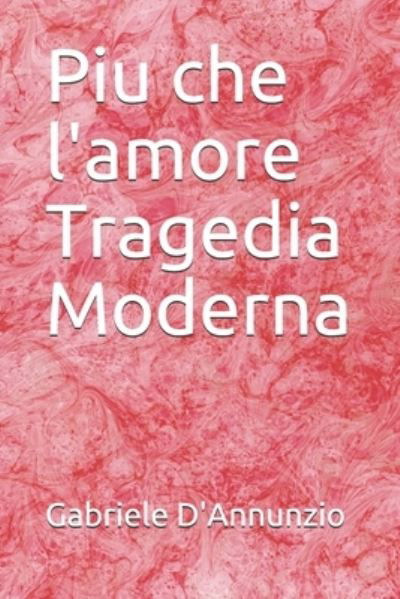 Piu che l'amore Tragedia Moderna

Gabriele D'Annunzio